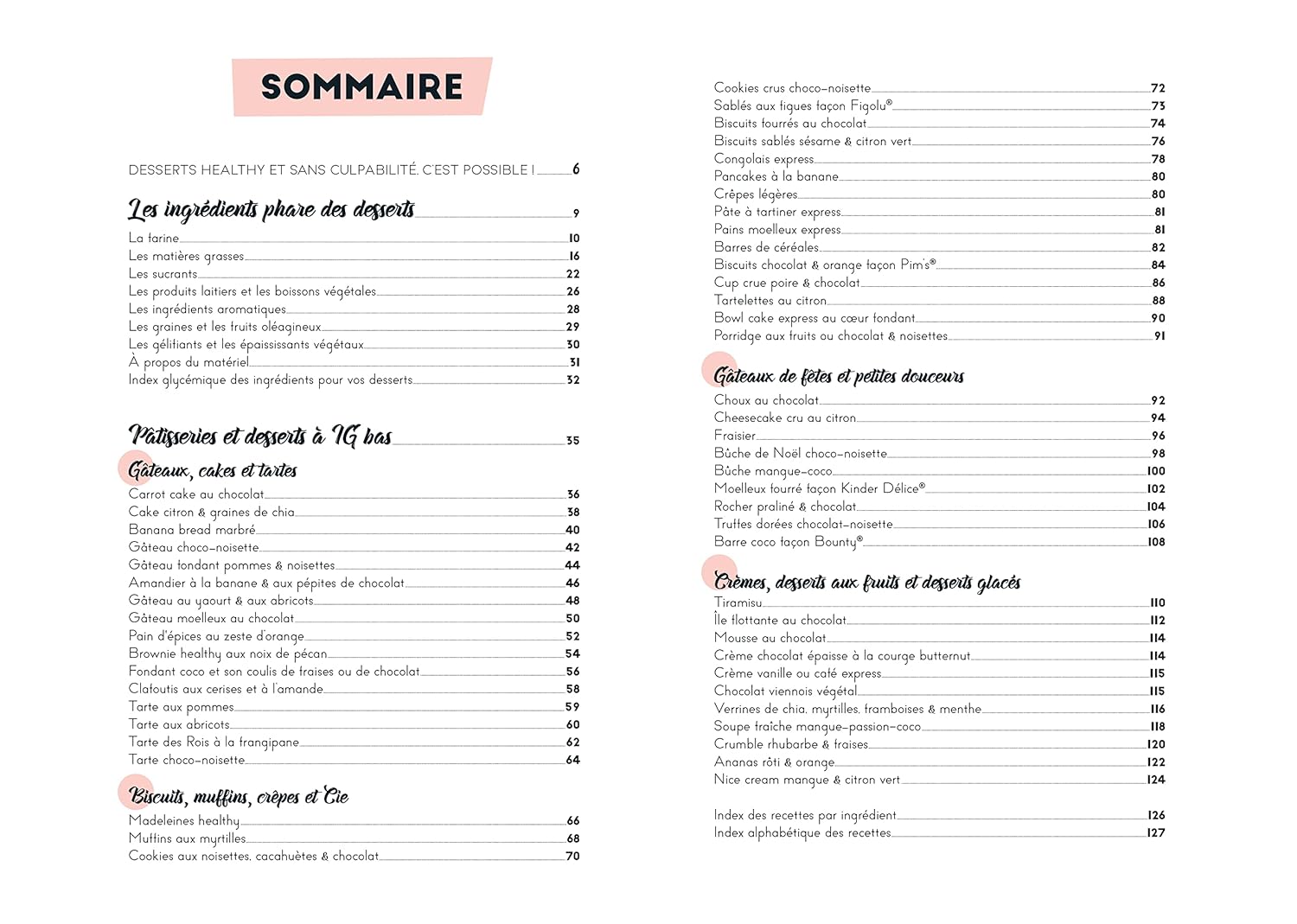 SOMMAIRE

DESSERTS HEALTHY ET SANS CULPABILITÉ, C'EST POSSIBLE ! 6

Les ingrédients phare des desserts 9

La farine 10
Les matières grasses 16
Les sucrants 22
Les produits laitiers et les boissons végétales 26
Les ingrédients aromatiques 28
Les graines et les fruits oléagineux 29
Les gélifiants et les épaississants végétaux 30
À propos du matériel 31
Index glycémique des ingrédients pour vos desserts 32

Pâtisseries et desserts à IG bas 35

Gâteaux, cakes et tartes

Carrot cake au chocolat 36
Cake citron & graines de chia 38
Banana bread marbré 40
Gâteau choco-noisette 42
Gâteau fondant pommes & noisettes 44
Amandier à la banane & aux pépites de chocolat 46
Gâteau au yaourt & aux abricots 48
Gâteau moelleux au chocolat 50
Pain d'épices au zeste d'orange 52
Brownie healthy aux noix de pécan 54
Fondant coco et son coulis de fraises ou de chocolat 56
Clafoutis aux cerises et à l'amande 58
Tarte aux pommes 59
Tarte aux abricots 60
Tarte des Rois à la frangipane 62
Tarte choco-noisette 64

Biscuits, muffins, crêpes et Cie

Madeleines healthy 66
Muffins aux myrtilles 68
Cookies aux noisettes, cacahuètes & chocolat 70

Cookies crus choco-noisette 72
Sablés aux figues façon Figolu® 73
Biscuits fourrés au chocolat 74
Biscuits sablés sésame & citron vert 76
Congolais express 78
Pancakes à la banane 80
Crêpes légères 80
Pâte à tartiner express 81
Pains moelleux express 81
Barres de céréales 82
Biscuits chocolat & orange façon Pim's® 84
Cup crue poire & chocolat 86
Tartelettes au citron 88
Bowl cake express au cœur fondant 90
Porridge aux fruits ou chocolat & noisettes 91

Gâteaux de fêtes et petites douceurs

Choux au chocolat 92
Cheesecake cru au citron 94
Fraisier 96
Bûche de Noël choco-noisette 98
Bûche mangue-coco 100
Moelleux fourré façon Kinder Délice® 102
Rocher praliné & chocolat 104
Truffes dorées chocolat-noisette 106
Barre coco façon Bounty® 108

Crèmes, desserts aux fruits et desserts glacés

Tiramisu 110
Île flottante au chocolat 112
Mousse au chocolat 114
Crème chocolat épaisse à la courge butternut 114
Crème vanille ou café express 115
Chocolat viennois végétal 115
Verrines de chia, myrtilles, framboises & menthe 116
Soupe fraîche mangue-passion-coco 118
Crumble rhubarbe & fraises 120
Ananas rôti & orange 122
Nice cream mangue & citron vert 124

Index des recettes par ingrédient 126
Index alphabétique des recettes 127